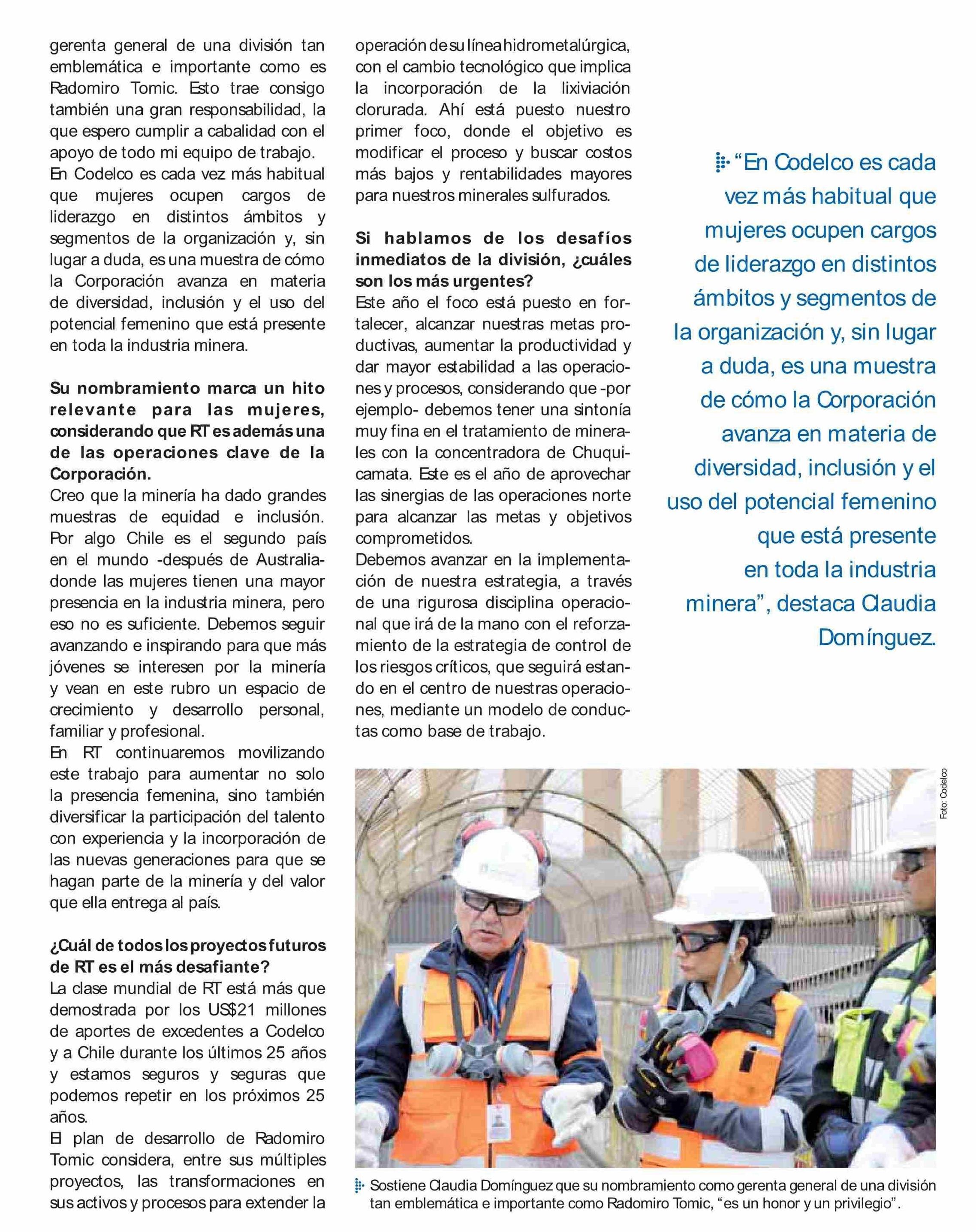 gerenta general de una división tan emblemática e importante como es Radomiro Tomic. Esto trae consigo también una gran responsabilidad, la que espero cumplir a cabalidad con el apoyo de todo mi equipo de trabajo.
En Codelco es cada vez más habitual que mujeres ocupen cargos de liderazgo en distintos ámbitos y segmentos de la organización y, sin lugar a duda, es una muestra de cómo la Corporación avanza en materia de diversidad, inclusión y el uso del potencial femenino que está presente en toda la industria minera.

Su nombramiento marca un hito relevante para las mujeres, considerando que RT es además una de las operaciones clave de la Corporación.
Creo que la minería ha dado grandes muestras de equidad e inclusión. Por algo Chile es el segundo país en el mundo -después de Australia- donde las mujeres tienen una mayor presencia en la industria minera, pero eso no es suficiente. Debemos seguir avanzando e inspirando para que más jóvenes se interesen por la minería y vean en este rubro un espacio de crecimiento y desarrollo personal, familiar y profesional.
En RT continuaremos movilizando este trabajo para aumentar no solo la presencia femenina, sino también diversificar la participación del talento con experiencia y la incorporación de las nuevas generaciones para que se hagan parte de la minería y del valor que ella entrega al país.

¿Cuál de todos los proyectos futuros de RT es el más desafiante?
La clase mundial de RT está más que demostrada por los US$21 millones de aportes de excedentes a Codelco y a Chile durante los últimos 25 años y estamos seguros y seguras que podemos repetir en los próximos 25 años.
El plan de desarrollo de Radomiro Tomic considera, entre sus múltiples proyectos, las transformaciones en sus activos y procesos para extender la operación de su línea hidrometalúrgica, con el cambio tecnológico que implica la incorporación de la lixiviación clorurada. Ahí está puesto nuestro primer foco, donde el objetivo es modificar el proceso y buscar costos más bajos y rentabilidades mayores para nuestros minerales sulfurados.

Si hablamos de los desafíos inmediatos de la división, ¿cuáles son los más urgentes?
Este año el foco está puesto en fortalecer, alcanzar nuestras metas productivas, aumentar la productividad y dar mayor estabilidad a las operaciones y procesos, considerando que -por ejemplo- debemos tener una sintonía muy fina en el tratamiento de minerales con la concentradora de Chuquicamata. Este es el año de aprovechar las sinergias de las operaciones norte para alcanzar las metas y objetivos comprometidos.
Debemos avanzar en la implementación de nuestra estrategia, a través de una rigurosa disciplina operacional que irá de la mano con el reforzamiento de la estrategia de control de los riesgos críticos, que seguirá estando en el centro de nuestras operaciones, mediante un modelo de conductas como base de trabajo.

“En Codelco es cada vez más habitual que mujeres ocupen cargos de liderazgo en distintos ámbitos y segmentos de la organización y, sin lugar a duda, es una muestra de cómo la Corporación avanza en materia de diversidad, inclusión y el uso del potencial femenino que está presente en toda la industria minera”, destaca Claudia Domínguez.

Foto: Codelco

Sostiene Claudia Domínguez que su nombramiento como gerenta general de una división tan emblemática e importante como Radomiro Tomic, “es un honor y un privilegio”.